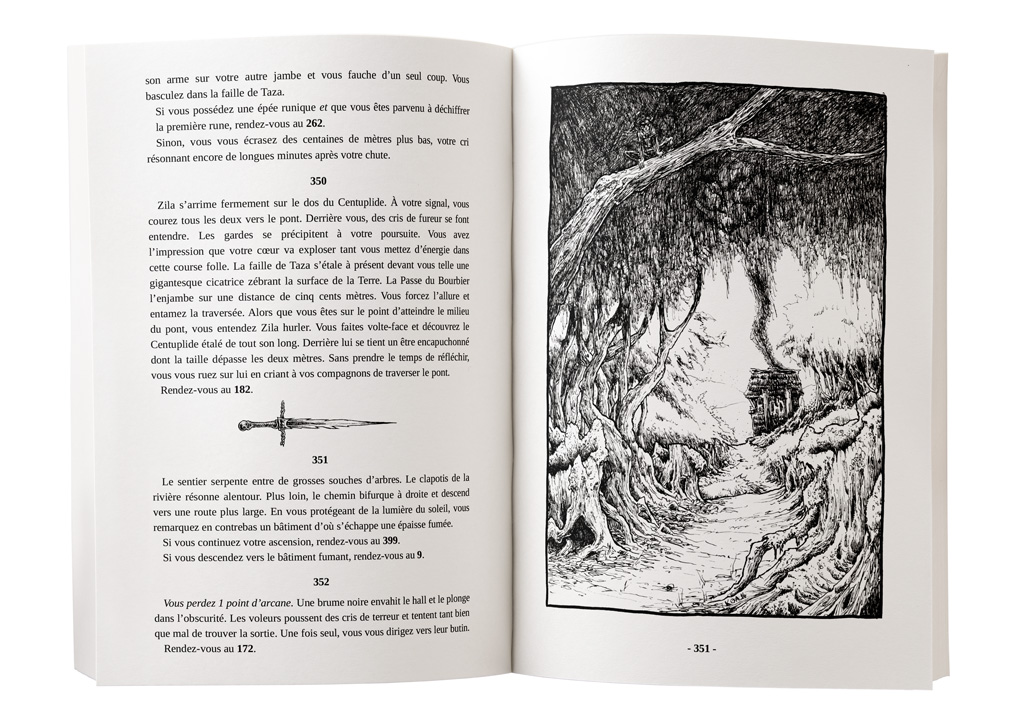 son arme sur votre autre jambe et vous fauche d'un seul coup. Vous basculez dans la faille de Taza.

Si vous possédez une épée runique et que vous êtes parvenu à déchiffrer la première rune, rendez-vous au 262.

Sinon, vous vous écrasez des centaines de mètres plus bas, votre cri résonnant encore de longues minutes après votre chute.

350

Zila s'arrime fermement sur le dos du Centuplide. À votre signal, vous courez tous les deux vers le pont. Derrière vous, des cris de fureur se font entendre. Les gardes se précipitent à votre poursuite. Vous avez l'impression que votre cœur va exploser tant vous mettez d'énergie dans cette course folle. La faille de Taza s'étale à présent devant vous telle une gigantesque cicatrice zébrant la surface de la Terre. La Passe du Bourbier l'enjambe sur une distance de cinq cents mètres. Vous forcez l'allure et entamez la traversée. Alors que vous êtes sur le point d'atteindre le milieu du pont, vous entendez Zila hurler. Vous faites volte-face et découvrez le Centuplide étalé de tout son long. Derrière lui se tient un être encapuchonné dont la taille dépasse les deux mètres. Sans prendre le temps de réfléchir, vous vous ruez sur lui en criant à vos compagnons de traverser le pont.

Rendez-vous au 182.

351

Le sentier serpente entre de grosses souches d'arbres. Le clapotis de la rivière résonne alentour. Plus loin, le chemin bifurque à droite et descend vers une route plus large. En vous protégeant de la lumière du soleil, vous remarquez en contrebas un bâtiment d'où s'échappe une épaisse fumée.

Si vous continuez votre ascension, rendez-vous au 399.

Si vous descendez vers le bâtiment fumant, rendez-vous au 9.

352

Vous perdez 1 point d'arcane. Une brume noire envahit le hall et le plonge dans l'obscurité. Les voleurs poussent des cris de terreur et tentent tant bien que mal de trouver la sortie. Une fois seul, vous vous dirigez vers leur butin.

Rendez-vous au 172.

- 351 -